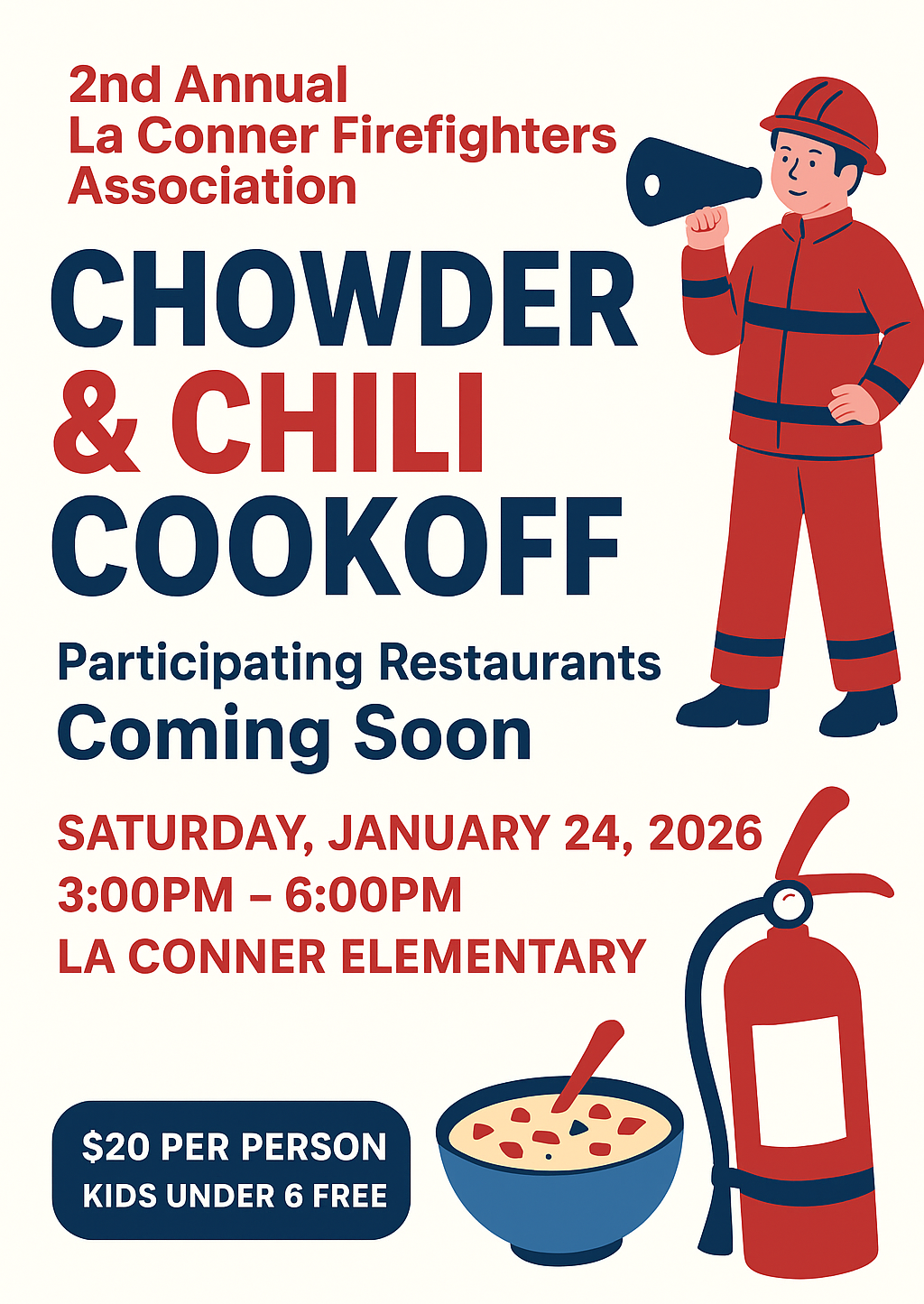 2nd Annual
La Conner Firefighters
Association

CHOWDER
& CHILI
COOKOFF

Participating Restaurants
Coming Soon

SATURDAY, JANUARY 24, 2026
3:00PM – 6:00PM
LA CONNER ELEMENTARY

$20 PER PERSON
KIDS UNDER 6 FREE